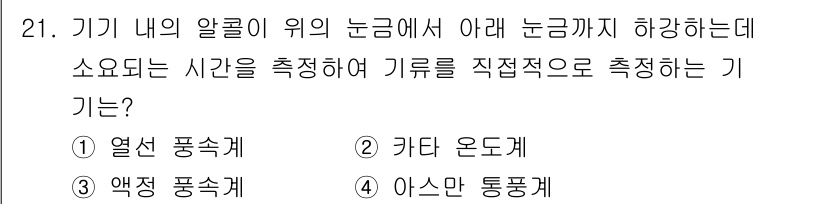 21. 기기 내의 알콜이 위의 눈금에서 아래 눈금까지 하강하는데 소요되는 시간을 측정하여 기류를 직접적으로 측정하는 기기는?

① 열선 풍속계
② 카타 온도계
③ 액정 풍속계
④ 아스만 통풍계